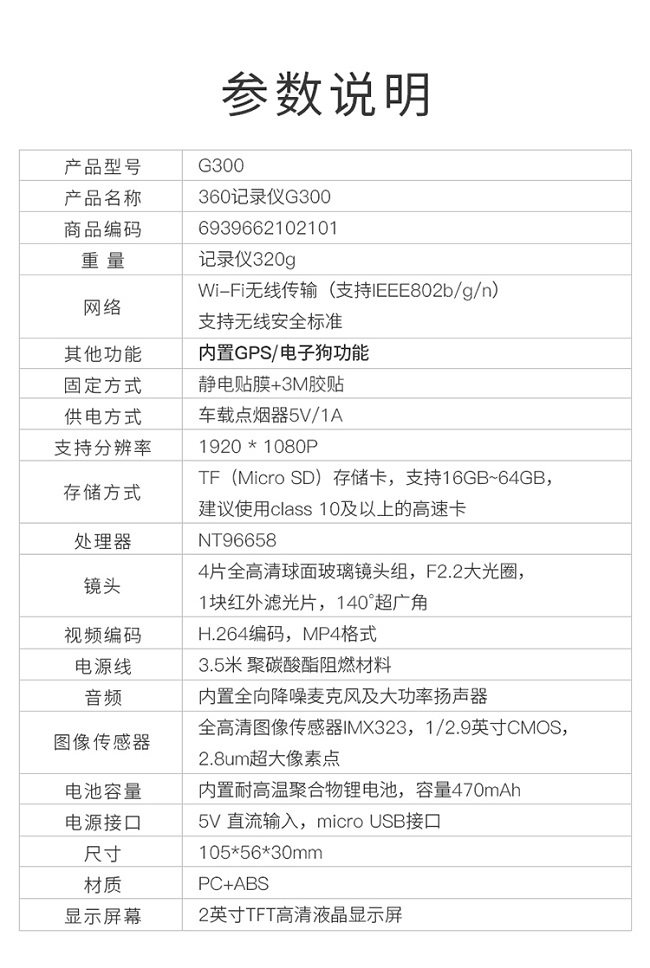 参数说明

| 产品型号 | G300 |
|---|---|
| 产品名称 | 360记录仪G300 |
| 商品编码 | 6939662102101 |
| 重 量 | 记录仪320g |
| 网络 | Wi-Fi无线传输（支持IEEE802b/g/n）支持无线安全标准 |
| 其他功能 | 内置GPS/电子狗功能 |
| 固定方式 | 静电贴膜+3M胶贴 |
| 供电方式 | 车载点烟器5V/1A |
| 支持分辨率 | 1920 * 1080P |
| 存储方式 | TF（Micro SD）存储卡，支持16GB~64GB，建议使用class 10及以上的高速卡 |
| 处理器 | NT96658 |
| 镜头 | 4片全高清球面玻璃镜头组，F2.2大光圈，1块红外滤光片，140°超广角 |
| 视频编码 | H.264编码，MP4格式 |
| 电源线 | 3.5米 聚碳酸酯阻燃材料 |
| 音频 | 内置全向降噪麦克风及大功率扬声器 |
| 图像传感器 | 全高清图像传感器IMX323，1/2.9英寸CMOS，2.8um超大像素点 |
| 电池容量 | 内置耐高温聚合物锂电池，容量470mAh |
| 电源接口 | 5V 直流输入，micro USB接口 |
| 尺寸 | 105*56*30mm |
| 材质 | PC+ABS |
| 显示屏幕 | 2英寸TFT高清液晶显示屏 |